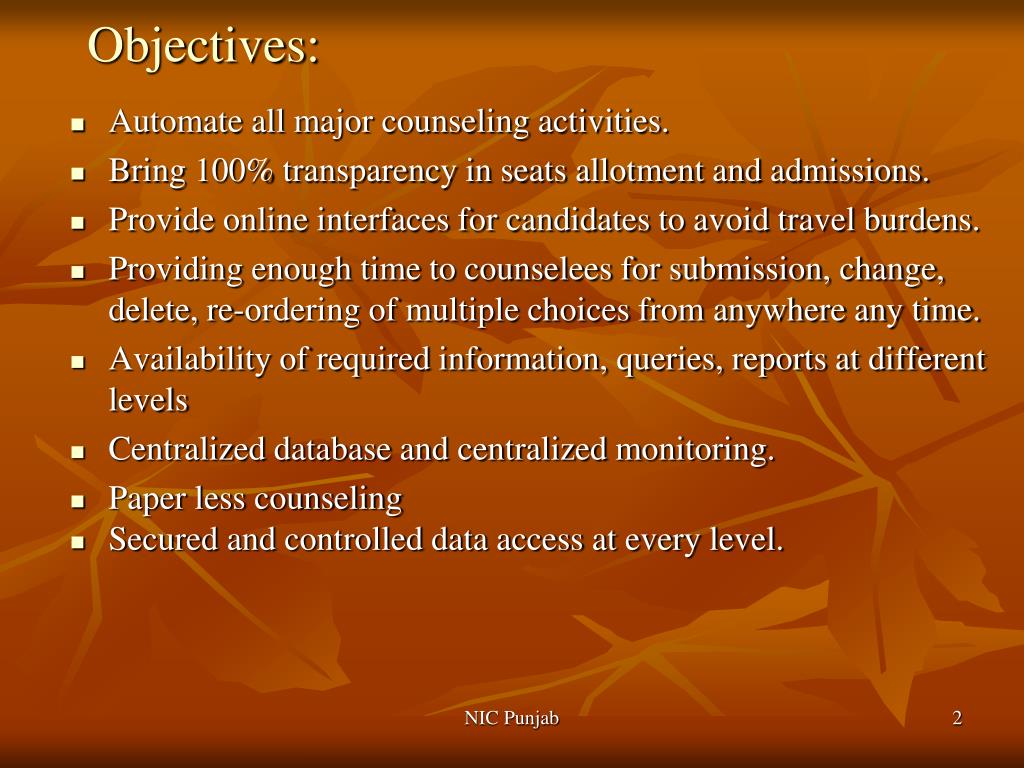 Objectives:

- Automate all major counseling activities.
- Bring 100% transparency in seats allotment and admissions.
- Provide online interfaces for candidates to avoid travel burdens.
- Providing enough time to counselees for submission, change, delete, re-ordering of multiple choices from anywhere any time.
- Availability of required information, queries, reports at different levels
- Centralized database and centralized monitoring.
- Paper less counseling
- Secured and controlled data access at every level.

NIC Punjab

2